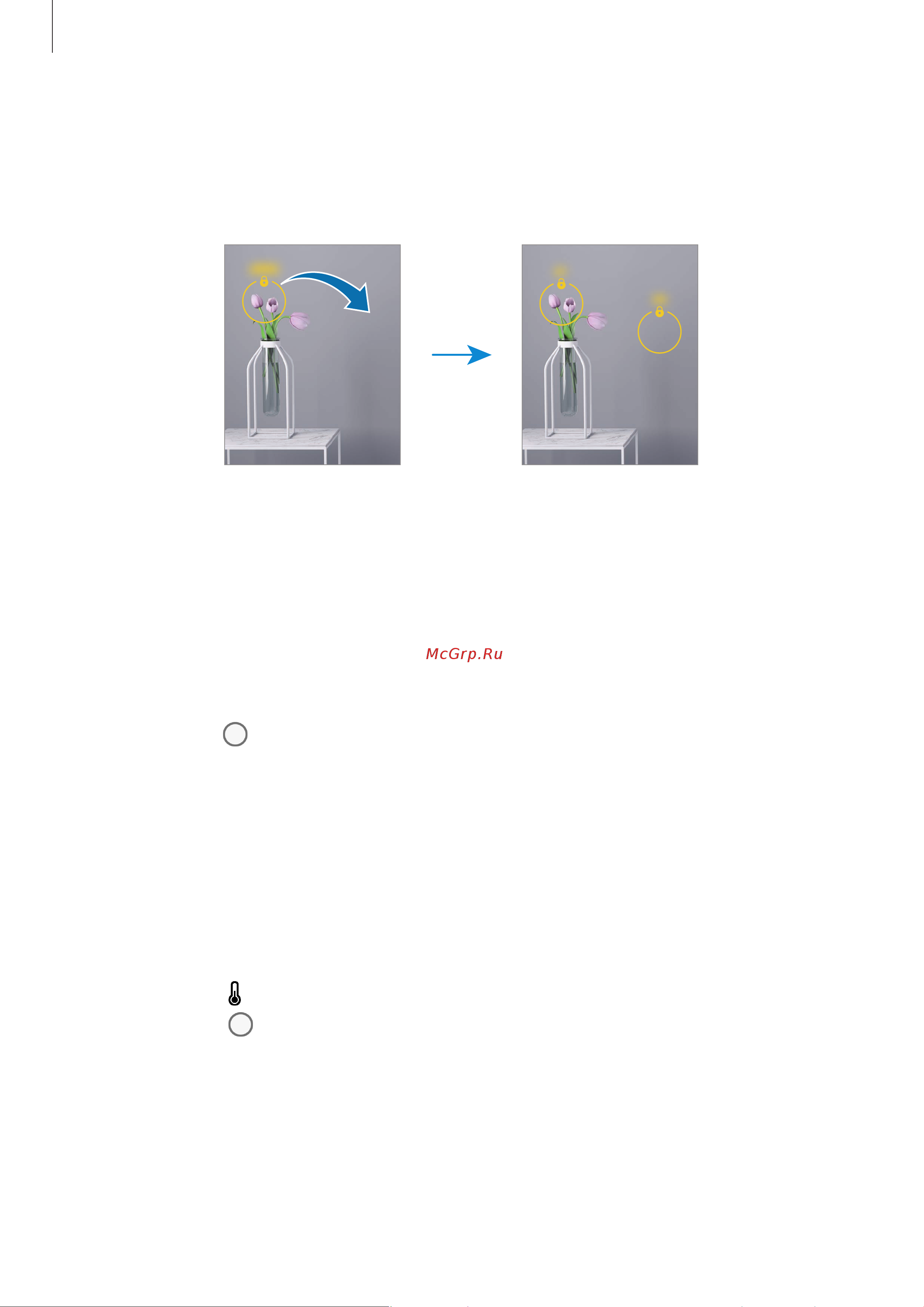 McGrp.Ru